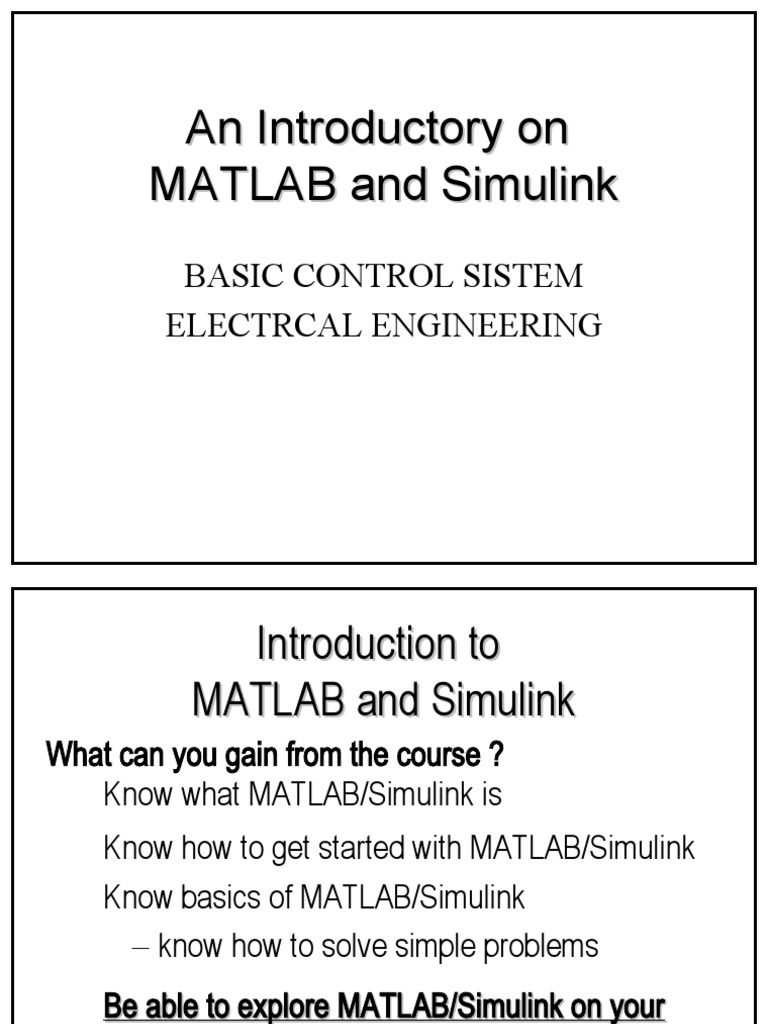 An Introductory on MATLAB and Simulink

BASIC CONTROL SISTEM
ELECTRCAL ENGINEERING

Introduction to MATLAB and Simulink

What can you gain from the course ?

Know what MATLAB/Simulink is

Know how to get started with MATLAB/Simulink

Know basics of MATLAB/Simulink

– know how to solve simple problems

Be able to explore MATLAB/Simulink on your